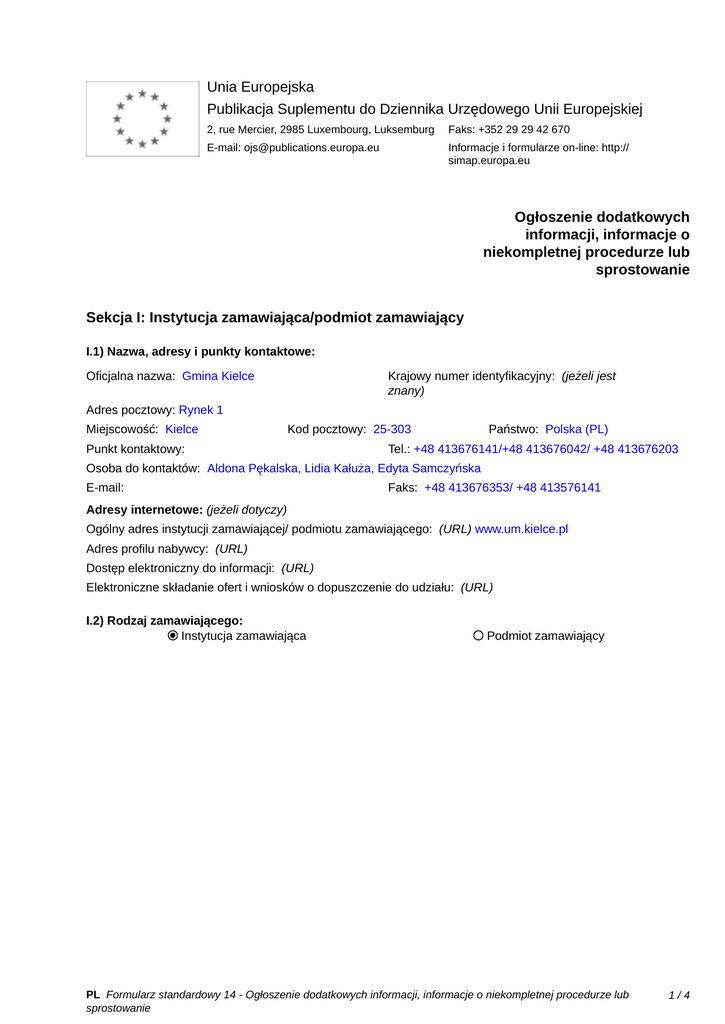 Unia Europejska
Publikacja Suplementu do Dziennika Urzędowego Unii Europejskiej
2, rue Mercier, 2985 Luxembourg, Luksemburg Faks: +352 29 29 42 670
E-mail: ojs@publications.europa.eu Informacje i formularze on-line: http://simap.europa.eu

Ogłoszenie dodatkowych informacji, informacje o niekompletnej procedurze lub sprostowanie

Sekcja I: Instytucja zamawiająca/podmiot zamawiający

I.1) Nazwa, adresy i punkty kontaktowe:

Oficjalna nazwa: Gmina Kielce
Krajowy numer identyfikacyjny: (jeżeli jest znany)
Adres pocztowy: Rynek 1
Miejscowość: Kielce
Kod pocztowy: 25-303
Państwo: Polska (PL)
Punkt kontaktowy:
Tel.: +48 413676141/+48 413676042/ +48 413676203
Osoba do kontaktów: Aldona Pękalska, Lidia Kałuża, Edyta Samczyńska
E-mail:
Faks: +48 413676353/ +48 413576141

Adresy internetowe: (jeżeli dotyczy)
Ogólny adres instytucji zamawiającej/ podmiotu zamawiającego: (URL) www.um.kielce.pl
Adres profilu nabywcy: (URL)
Dostęp elektroniczny do informacji: (URL)
Elektroniczne składanie ofert i wniosków o dopuszczenie do udziału: (URL)

I.2) Rodzaj zamawiającego:
Instytucja zamawiająca
Podmiot zamawiający

PL Formularz standardowy 14 - Ogłoszenie dodatkowych informacji, informacje o niekompletnej procedurze lub sprostowanie 1 / 4